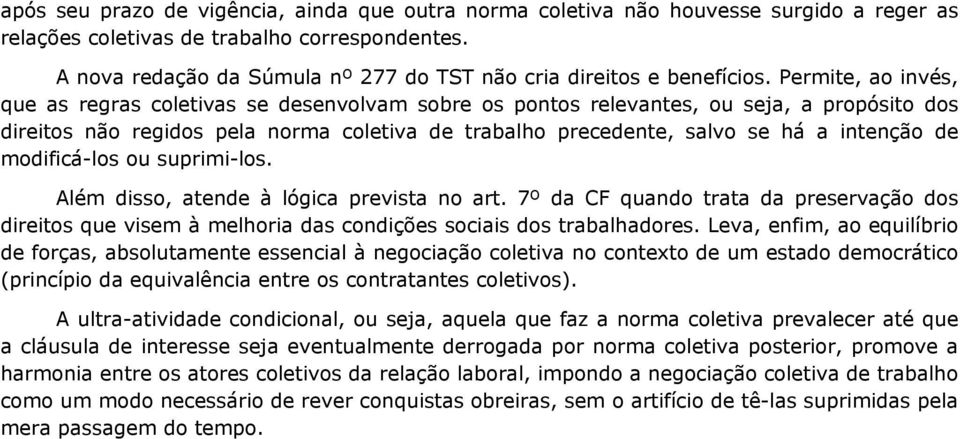 após seu prazo de vigência, ainda que outra norma coletiva não houvesse surgido a reger as relações coletivas de trabalho correspondentes.

A nova redação da Súmula nº 277 do TST não cria direitos e benefícios. Permite, ao invés, que as regras coletivas se desenvolvam sobre os pontos relevantes, ou seja, a propósito dos direitos não regidos pela norma coletiva de trabalho precedente, salvo se há a intenção de modificá-los ou suprimi-los.

Além disso, atende à lógica prevista no art. 7º da CF quando trata da preservação dos direitos que visem à melhoria das condições sociais dos trabalhadores. Leva, enfim, ao equilíbrio de forças, absolutamente essencial à negociação coletiva no contexto de um estado democrático (princípio da equivalência entre os contratantes coletivos).

A ultra-atividade condicional, ou seja, aquela que faz a norma coletiva prevalecer até que a cláusula de interesse seja eventualmente derrogada por norma coletiva posterior, promove a harmonia entre os atores coletivos da relação laboral, impondo a negociação coletiva de trabalho como um modo necessário de rever conquistas obreiras, sem o artifício de tê-las suprimidas pela mera passagem do tempo.